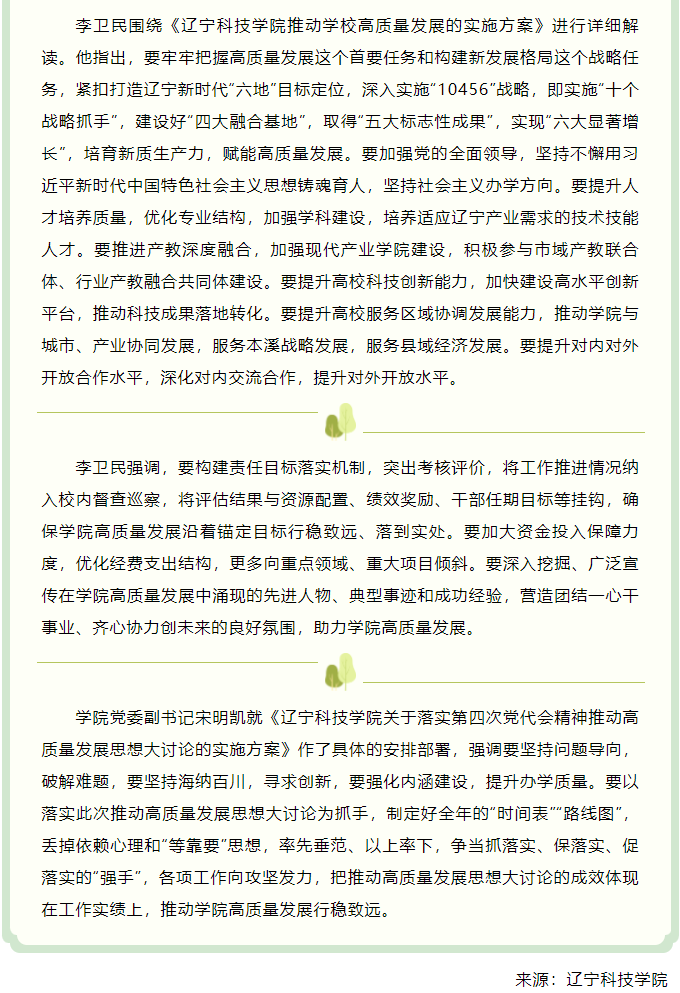 李卫民围绕《辽宁科技学院推动学校高质量发展的实施方案》进行详细解读。他指出，要牢牢把握高质量发展这个首要任务和构建新发展格局这个战略任务，紧扣打造辽宁新时代“六地”目标定位，深入实施“10456”战略，即实施“十个战略抓手”，建设好“四大融合基地”，取得“五大标志性成果”，实现“六大显著增长”，培育新质生产力，赋能高质量发展。要加强党的全面领导，坚持不懈用习近平新时代中国特色社会主义思想铸魂育人，坚持社会主义办学方向。要提升人才培养质量，优化专业结构，加强学科建设，培养适应辽宁产业需求的技术技能人才。要推进产教深度融合，加强现代产业学院建设，积极参与市域产教联合体、行业产教融合共同体建设。要提升高校科技创新能力，加快建设高水平创新平台，推动科技成果落地转化。要提升高校服务区域协调发展能力，推动学院与城市、产业协同发展，服务本溪战略发展，服务县域经济发展。要提升对内对外开放合作水平，深化对内交流合作，提升对外开放水平。

李卫民强调，要构建责任目标落实机制，突出考核评价，将工作推进情况纳入校内督查巡察，将评估结果与资源配置、绩效奖励、干部任期目标等挂钩，确保学院高质量发展沿着锚定目标行稳致远、落到实处。要加大资金投入保障力度，优化经费支出结构，更多向重点领域、重大项目倾斜。要深入挖掘、广泛宣传在学院高质量发展中涌现的先进人物、典型事迹和成功经验，营造团结一心干事业、齐心协力创未来的良好氛围，助力学院高质量发展。

学院党委副书记宋明凯就《辽宁科技学院关于落实第四次党代会精神推动高质量发展思想大讨论的实施方案》作了具体的安排部署，强调要坚持问题导向，破解难题，要坚持海纳百川，寻求创新，要强化内涵建设，提升办学质量。要以落实此次推动高质量发展思想大讨论为抓手，制定好全年的“时间表”“路线图”，丢掉依赖心理和“等靠要”思想，率先垂范、以上率下，争当抓落实、保落实、促落实的“强手”，各项工作向攻坚发力，把推动高质量发展思想大讨论的成效体现在工作实绩上，推动学院高质量发展行稳致远。

来源：辽宁科技学院